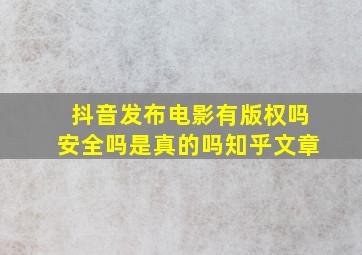 抖音发布电影有版权吗
安全吗是真的吗知乎文章